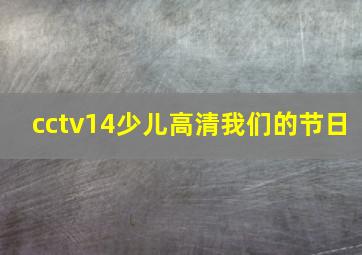 cctv14少儿高清我们的节日